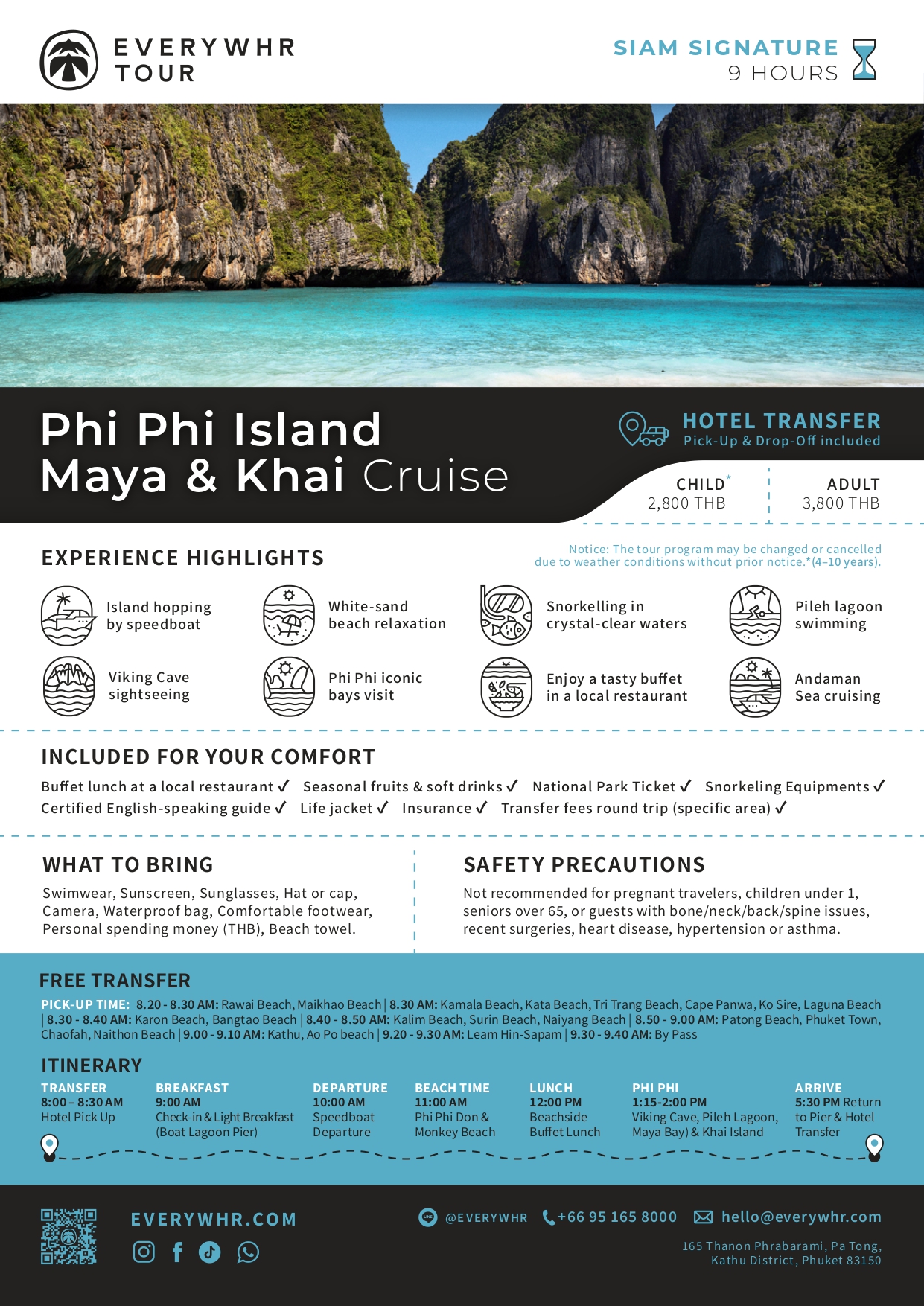 EVERYWHR TOUR

SIAM SIGNATURE
9 HOURS

Phi Phi Island
Maya & Khai Cruise

HOTEL TRANSFER
Pick-Up & Drop-Off included

CHILD*
2,800 THB

ADULT
3,800 THB

EXPERIENCE HIGHLIGHTS

Notice: The tour program may be changed or cancelled due to weather conditions without prior notice.*(4–10 years).

Island hopping by speedboat

White-sand beach relaxation

Snorkelling in crystal-clear waters

Pileh lagoon swimming

Viking Cave sightseeing

Phi Phi iconic bays visit

Enjoy a tasty buffet in a local restaurant

Andaman Sea cruising

INCLUDED FOR YOUR COMFORT

Buffet lunch at a local restaurant ✓ Seasonal fruits & soft drinks ✓ National Park Ticket ✓ Snorkeling Equipments ✓ Certified English-speaking guide ✓ Life jacket ✓ Insurance ✓ Transfer fees round trip (specific area) ✓

WHAT TO BRING

Swimwear, Sunscreen, Sunglasses, Hat or cap, Camera, Waterproof bag, Comfortable footwear, Personal spending money (THB), Beach towel.

SAFETY PRECAUTIONS

Not recommended for pregnant travelers, children under 1, seniors over 65, or guests with bone/neck/back/spine issues, recent surgeries, heart disease, hypertension or asthma.

FREE TRANSFER

PICK-UP TIME: 8.20 - 8.30 AM: Rawai Beach, Maikhao Beach | 8.30 AM: Kamala Beach, Kata Beach, Tri Trang Beach, Cape Panwa, Ko Sire, Laguna Beach | 8.30 - 8.40 AM: Karon Beach, Bangtao Beach | 8.40 - 8.50 AM: Kalim Beach, Surin Beach, Naiyang Beach | 8.50 - 9.00 AM: Patong Beach, Phuket Town, Chaofah, Naithon Beach | 9.00 - 9.10 AM: Kathu, Ao Po beach | 9.20 - 9.30 AM: Leam Hin-Sapam | 9.30 - 9.40 AM: By Pass

ITINERARY

TRANSFER
8:00 – 8:30 AM
Hotel Pick Up

BREAKFAST
9:00 AM
Check-in & Light Breakfast (Boat Lagoon Pier)

DEPARTURE
10:00 AM
Speedboat Departure

BEACH TIME
11:00 AM
Phi Phi Don & Monkey Beach

LUNCH
12:00 PM
Beachside Buffet Lunch

PHI PHI
1:15-2:00 PM
Viking Cave, Pileh Lagoon, Maya Bay) & Khai Island

ARRIVE
5:30 PM Return to Pier & Hotel Transfer

EVERYWHR.COM

@EVERYWHR  +66 95 165 8000  hello@everywhr.com

165 Thanon Phrabarami, Pa Tong, Kathu District, Phuket 83150